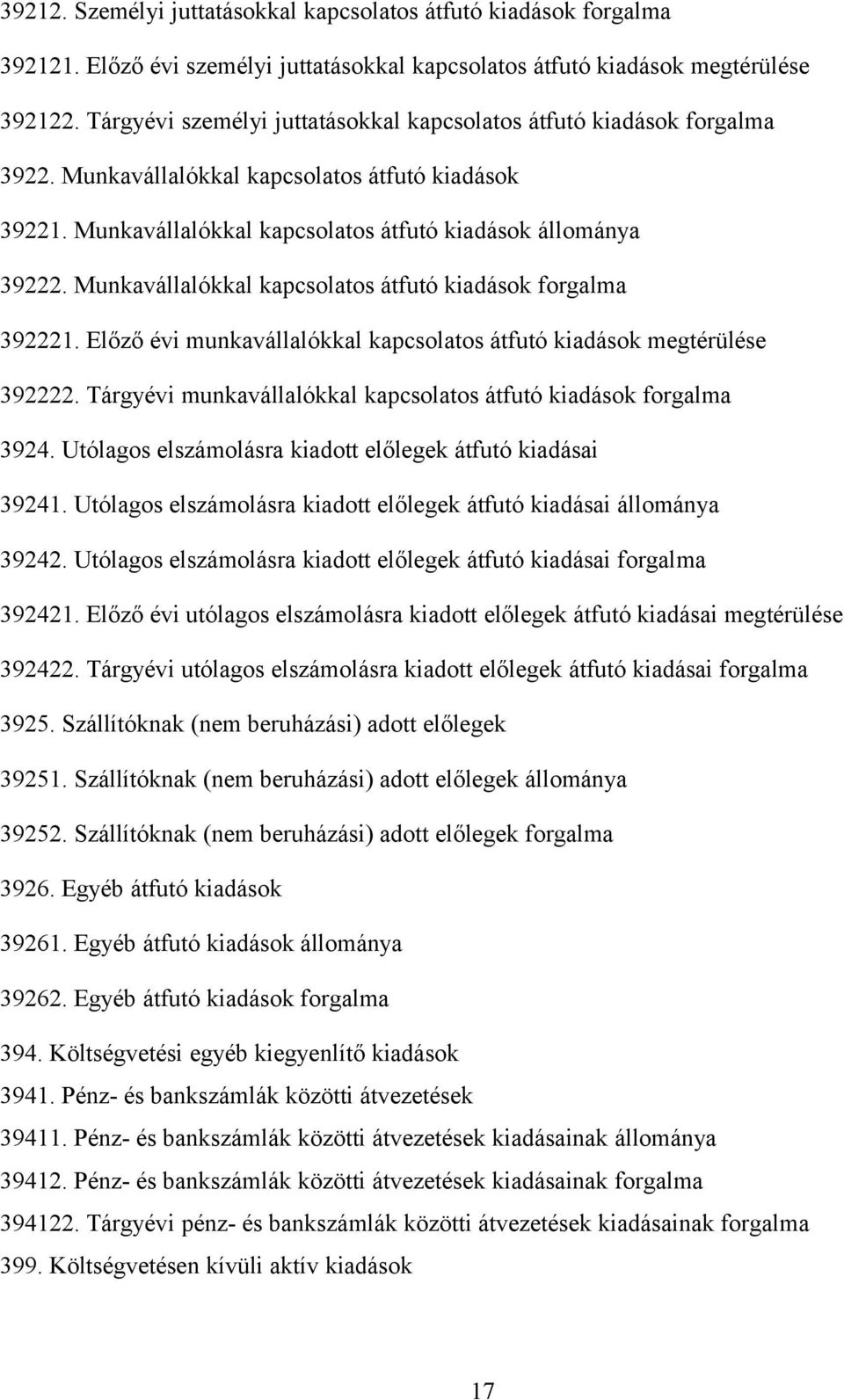 39212. Személyi juttatásokkal kapcsolatos átfutó kiadások forgalma

392121. Előző évi személyi juttatásokkal kapcsolatos átfutó kiadások megtérülése

392122. Tárgyévi személyi juttatásokkal kapcsolatos átfutó kiadások forgalma

3922. Munkavállalókkal kapcsolatos átfutó kiadások

39221. Munkavállalókkal kapcsolatos átfutó kiadások állománya

39222. Munkavállalókkal kapcsolatos átfutó kiadások forgalma

392221. Előző évi munkavállalókkal kapcsolatos átfutó kiadások megtérülése

392222. Tárgyévi munkavállalókkal kapcsolatos átfutó kiadások forgalma

3924. Utólagos elszámolásra kiadott előlegek átfutó kiadásai

39241. Utólagos elszámolásra kiadott előlegek átfutó kiadásai állománya

39242. Utólagos elszámolásra kiadott előlegek átfutó kiadásai forgalma

392421. Előző évi utólagos elszámolásra kiadott előlegek átfutó kiadásai megtérülése

392422. Tárgyévi utólagos elszámolásra kiadott előlegek átfutó kiadásai forgalma

3925. Szállítóknak (nem beruházási) adott előlegek

39251. Szállítóknak (nem beruházási) adott előlegek állománya

39252. Szállítóknak (nem beruházási) adott előlegek forgalma

3926. Egyéb átfutó kiadások

39261. Egyéb átfutó kiadások állománya

39262. Egyéb átfutó kiadások forgalma

394. Költségvetési egyéb kiegyenlítő kiadások

3941. Pénz- és bankszámlák közötti átvezetések

39411. Pénz- és bankszámlák közötti átvezetések kiadásainak állománya

39412. Pénz- és bankszámlák közötti átvezetések kiadásainak forgalma

394122. Tárgyévi pénz- és bankszámlák közötti átvezetések kiadásainak forgalma

399. Költségvetésen kívüli aktív kiadások

17